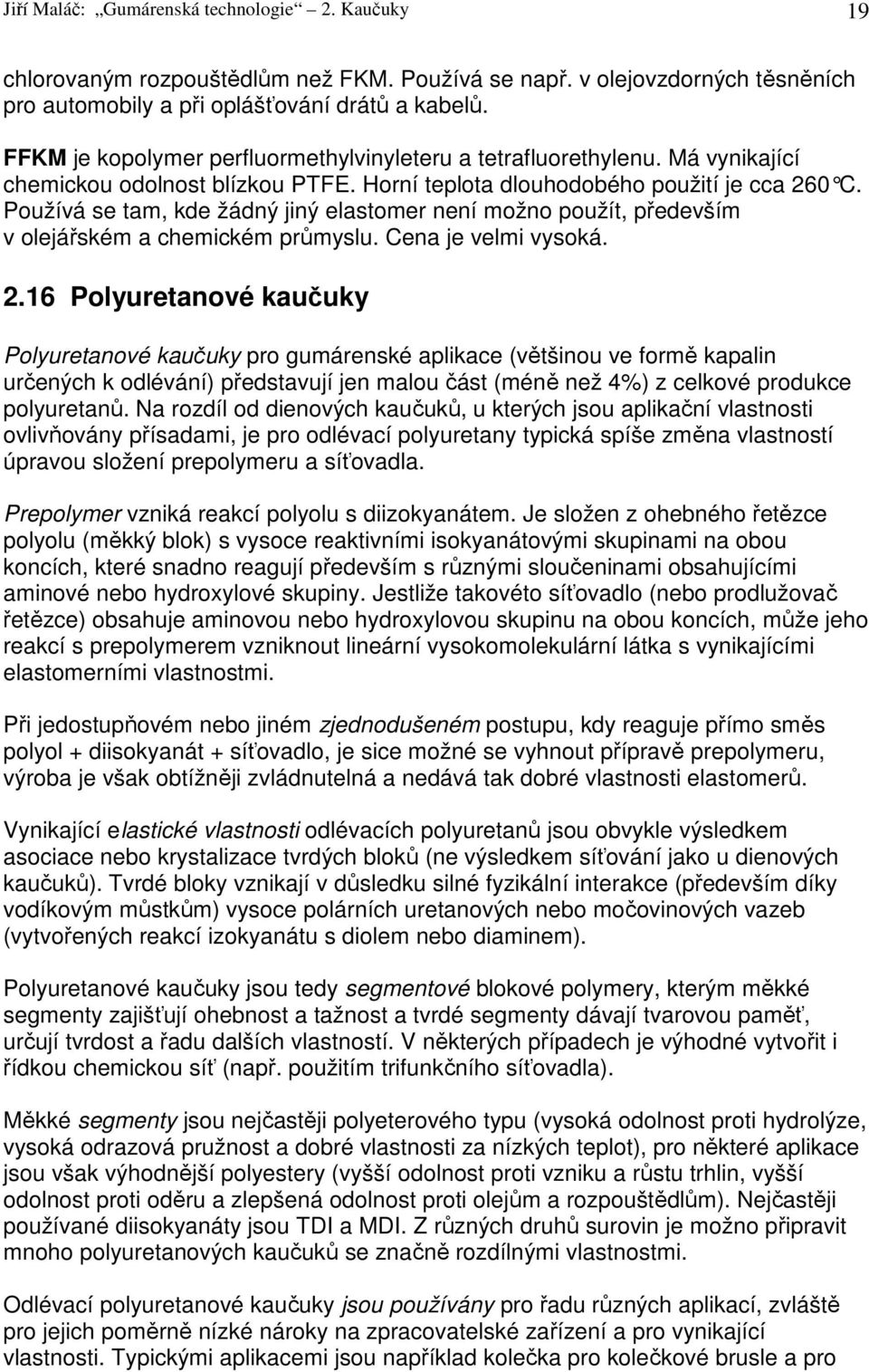 Jiří Maláč: „Gumárenská technologie“ 2. Kaučuky 19

chlorovaným rozpouštědlům než FKM. Používá se např. v olejovzdorných těsněních pro automobily a při oplášťování drátů a kabelů.

FFKM je kopolymer perfluormethylvinyleteru a tetrafluorethylenu. Má vynikající chemickou odolnost blízkou PTFE. Horní teplota dlouhodobého použití je cca 260°C. Používá se tam, kde žádný jiný elastomer není možno použít, především v olejářském a chemickém průmyslu. Cena je velmi vysoká.

2.16 Polyuretanové kaučuky

Polyuretanové kaučuky pro gumárenské aplikace (většinou ve formě kapalin určených k odlévání) představují jen malou část (méně než 4%) z celkové produkce polyuretanů. Na rozdíl od dienových kaučuků, u kterých jsou aplikační vlastnosti ovlivňovány přísadami, je pro odlévací polyuretany typická spíše změna vlastností úpravou složení prepolymeru a síťovadla.

Prepolymer vzniká reakcí polyolu s diizokyanátem. Je složen z ohebného řetězce polyolu (měkký blok) s vysoce reaktivními isokyanátovými skupinami na obou koncích, které snadno reagují především s různými sloučeninami obsahujícími aminové nebo hydroxylové skupiny. Jestliže takovéto síťovadlo (nebo prodlužovač řetězce) obsahuje aminovou nebo hydroxylovou skupinu na obou koncích, může jeho reakcí s prepolymerem vzniknout lineární vysokomolekulární látka s vynikajícími elastomerními vlastnostmi.

Při jedostupňovém nebo jiném zjednodušeném postupu, kdy reaguje přímo směs polyol + diisokyanát + síťovadlo, je sice možné se vyhnout přípravě prepolymeru, výroba je však obtížněji zvládnutelná a nedává tak dobré vlastnosti elastomerů.

Vynikající elastické vlastnosti odlévacích polyuretanů jsou obvykle výsledkem asociace nebo krystalizace tvrdých bloků (ne výsledkem síťování jako u dienových kaučuků). Tvrdé bloky vznikají v důsledku silné fyzikální interakce (především díky vodíkovým můstkům) vysoce polárních uretanových nebo močovinových vazeb (vytvořených reakcí izokyanátu s diolem nebo diaminem).

Polyuretanové kaučuky jsou tedy segmentové blokové polymery, kterým měkké segmenty zajišťují ohebnost a tažnost a tvrdé segmenty dávají tvarovou paměť, určují tvrdost a řadu dalších vlastností. V některých případech je výhodné vytvořit i řídkou chemickou síť (např. použitím trifunkčního síťovadla).

Měkké segmenty jsou nejčastěji polyeterového typu (vysoká odolnost proti hydrolýze, vysoká odrazová pružnost a dobré vlastnosti za nízkých teplot), pro některé aplikace jsou však výhodnější polyestery (vyšší odolnost proti vzniku a růstu trhlin, vyšší odolnost proti oděru a zlepšená odolnost proti olejům a rozpouštědlům). Nejčastěji používané diisokyanáty jsou TDI a MDI. Z různých druhů surovin je možno připravit mnoho polyuretanových kaučuků se značně rozdílnými vlastnostmi.

Odlévací polyuretanové kaučuky jsou používány pro řadu různých aplikací, zvláště pro jejich poměrně nízké nároky na zpracovatelské zařízení a pro vynikající vlastnosti. Typickými aplikacemi jsou například kolečka pro kolečkové brusle a pro